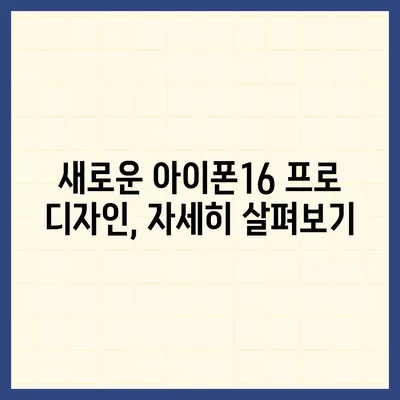 새로운 아이폰16 프로 디자인, 자세히 살펴보기